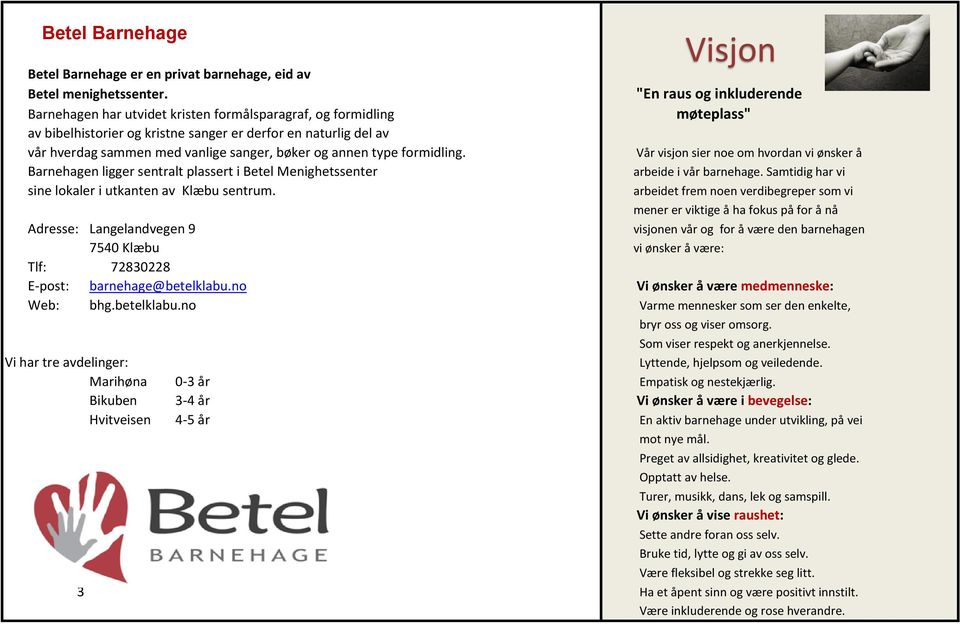 Betel Barnehage

Betel Barnehage er en privat barnehage, eid av Betel menighetssenter.
Barnehagen har utvidet kristen formålsparagraf, og formidling av bibelhistorier og kristne sanger er derfor en naturlig del av vår hverdag sammen med vanlige sanger, bøker og annen type formidling.
Barnehagen ligger sentralt plassert i Betel Menighetssenter sine lokaler i utkanten av Klæbu sentrum.

Adresse: Langelandvegen 9
7540 Klæbu
Tlf: 72830228
E-post: barnehage@betelklabu.no
Web: bhg.betelklabu.no

Vi har tre avdelinger:
Marihøna 0-3 år
Bikuben 3-4 år
Hvitveisen 4-5 år

Betel
BARNEHAGE

3

Visjon

"En raus og inkluderende møteplass"

Vår visjon sier noe om hvordan vi ønsker å arbeide i vår barnehage. Samtidig har vi arbeidet frem noen verdibegreper som vi mener er viktige å ha fokus på for å nå visjonen vår og for å være den barnehagen vi ønsker å være:

Vi ønsker å være medmenneske:
Varme mennesker som ser den enkelte, bryr oss og viser omsorg.
Som viser respekt og anerkjennelse.
Lyttende, hjelpsom og veiledende.
Empatisk og nestekjærlig.
Vi ønsker å være i bevegelse:
En aktiv barnehage under utvikling, på vei mot nye mål.
Preget av allsidighet, kreativitet og glede.
Opptatt av helse.
Turer, musikk, dans, lek og samspill.
Vi ønsker å vise raushet:
Sette andre foran oss selv.
Bruke tid, lytte og gi av oss selv.
Være fleksibel og strekke seg litt.
Ha et åpent sinn og være positivt innstilt.
Være inkluderende og rose hverandre.